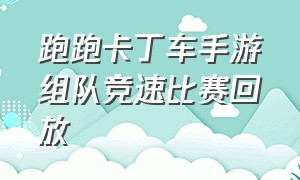 跑跑卡丁车手游组队竞速比赛回放